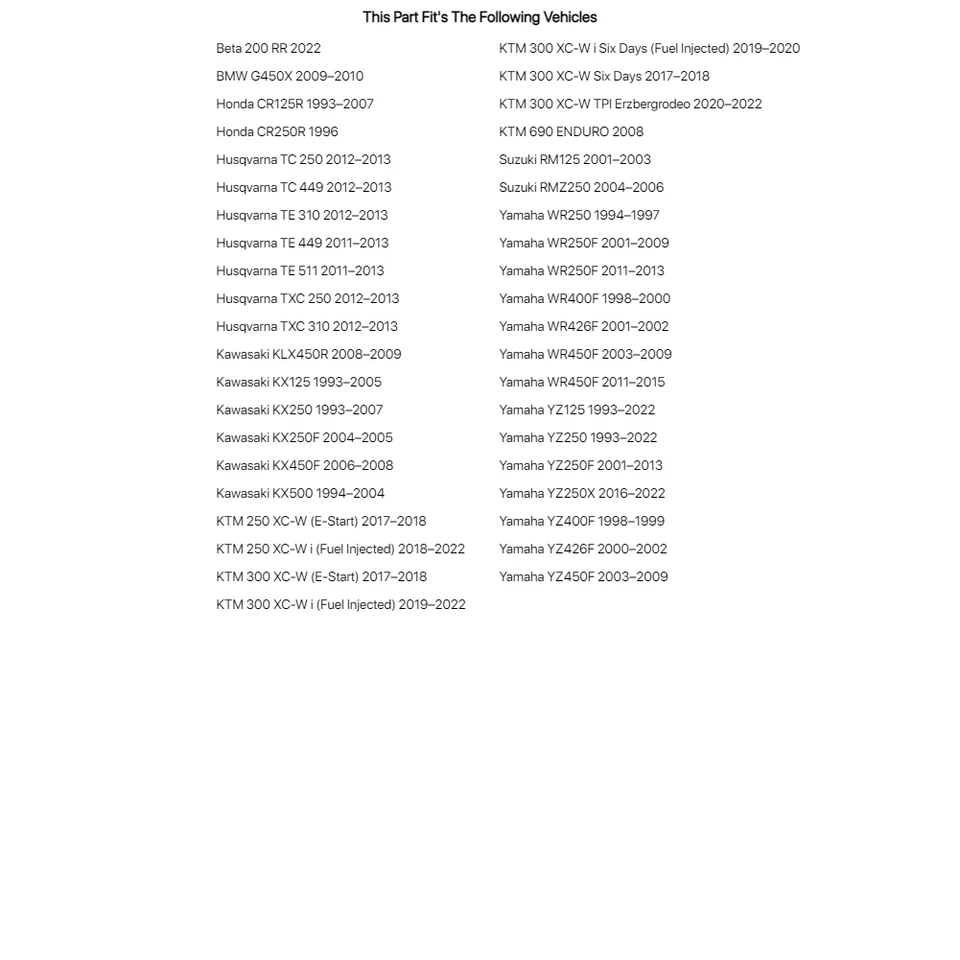 This Part Fit's The Following Vehicles

Beta 200 RR 2022
BMW G450X 2009–2010
Honda CR125R 1993–2007
Honda CR250R 1996
Husqvarna TC 250 2012–2013
Husqvarna TC 449 2012–2013
Husqvarna TE 310 2012–2013
Husqvarna TE 449 2011–2013
Husqvarna TE 511 2011–2013
Husqvarna TXC 250 2012–2013
Husqvarna TXC 310 2012–2013
Kawasaki KLX450R 2008–2009
Kawasaki KX125 1993–2005
Kawasaki KX250 1993–2007
Kawasaki KX250F 2004–2005
Kawasaki KX450F 2006–2008
Kawasaki KX500 1994–2004
KTM 250 XC-W (E-Start) 2017–2018
KTM 250 XC-W i (Fuel Injected) 2018–2022
KTM 300 XC-W (E-Start) 2017–2018
KTM 300 XC-W i (Fuel Injected) 2019–2022

KTM 300 XC-W i Six Days (Fuel Injected) 2019–2020
KTM 300 XC-W Six Days 2017–2018
KTM 300 XC-W TPI Erzbergrodeo 2020–2022
KTM 690 ENDURO 2008
Suzuki RM125 2001–2003
Suzuki RMZ250 2004–2006
Yamaha WR250 1994–1997
Yamaha WR250F 2001–2009
Yamaha WR250F 2011–2013
Yamaha WR400F 1998–2000
Yamaha WR426F 2001–2002
Yamaha WR450F 2003–2009
Yamaha WR450F 2011–2015
Yamaha YZ125 1993–2022
Yamaha YZ250 1993–2022
Yamaha YZ250F 2001–2013
Yamaha YZ250X 2016–2022
Yamaha YZ400F 1998–1999
Yamaha YZ426F 2000–2002
Yamaha YZ450F 2003–2009